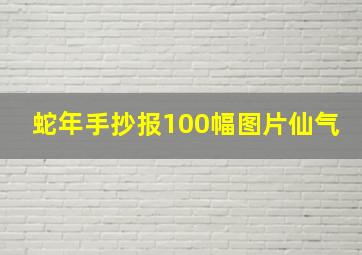 蛇年手抄报100幅图片仙气